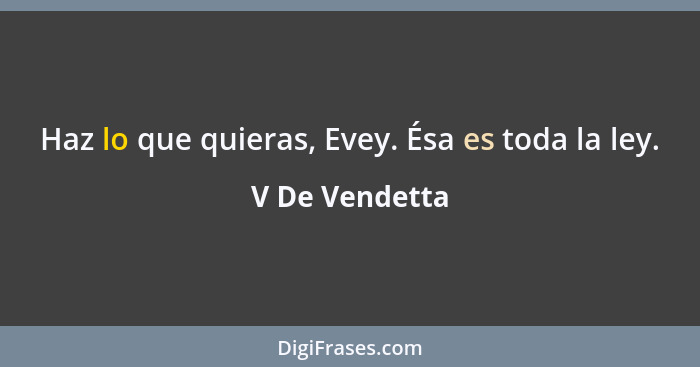 Haz lo que quieras, Evey. Ésa es toda la ley.

V De Vendetta

DigiFrases.com